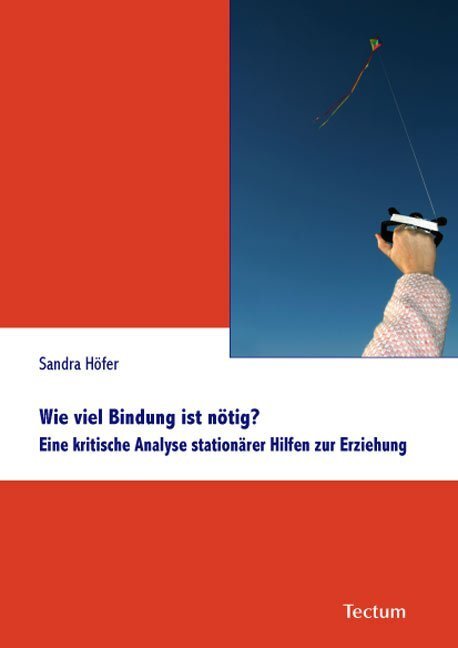 Sandra Höfer

Wie viel Bindung ist nötig?
Eine kritische Analyse stationärer Hilfen zur Erziehung

Tectum